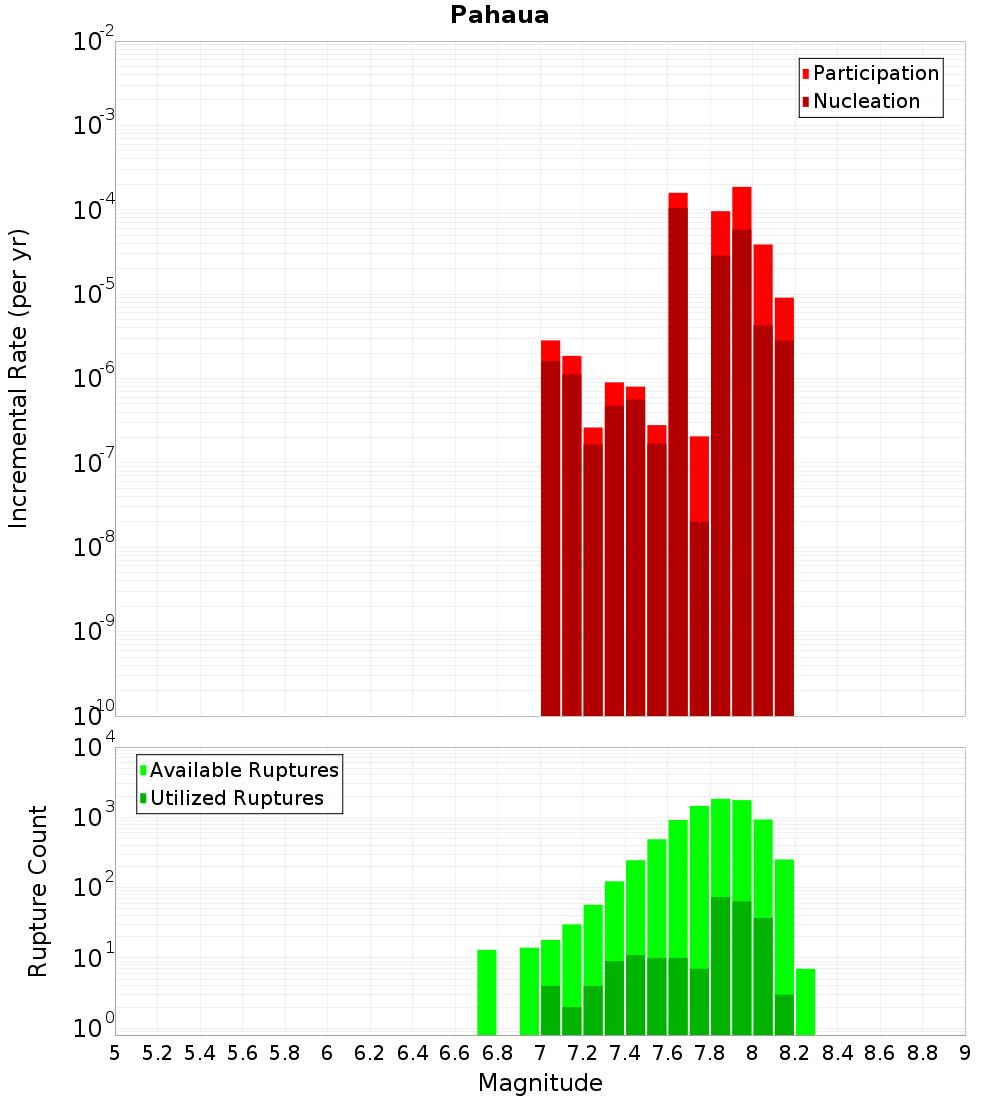 Pahaua

Participation
Nucleation

Incremental Rate (per yr)

$10^{-2}$
$10^{-3}$
$10^{-4}$
$10^{-5}$
$10^{-6}$
$10^{-7}$
$10^{-8}$
$10^{-9}$
$10^{-10}$

Available Ruptures
Utilized Ruptures

Rupture Count

$10^{4}$
$10^{3}$
$10^{2}$
$10^{1}$
$10^{0}$

5 5.2 5.4 5.6 5.8 6 6.2 6.4 6.6 6.8 7 7.2 7.4 7.6 7.8 8 8.2 8.4 8.6 8.8 9

Magnitude